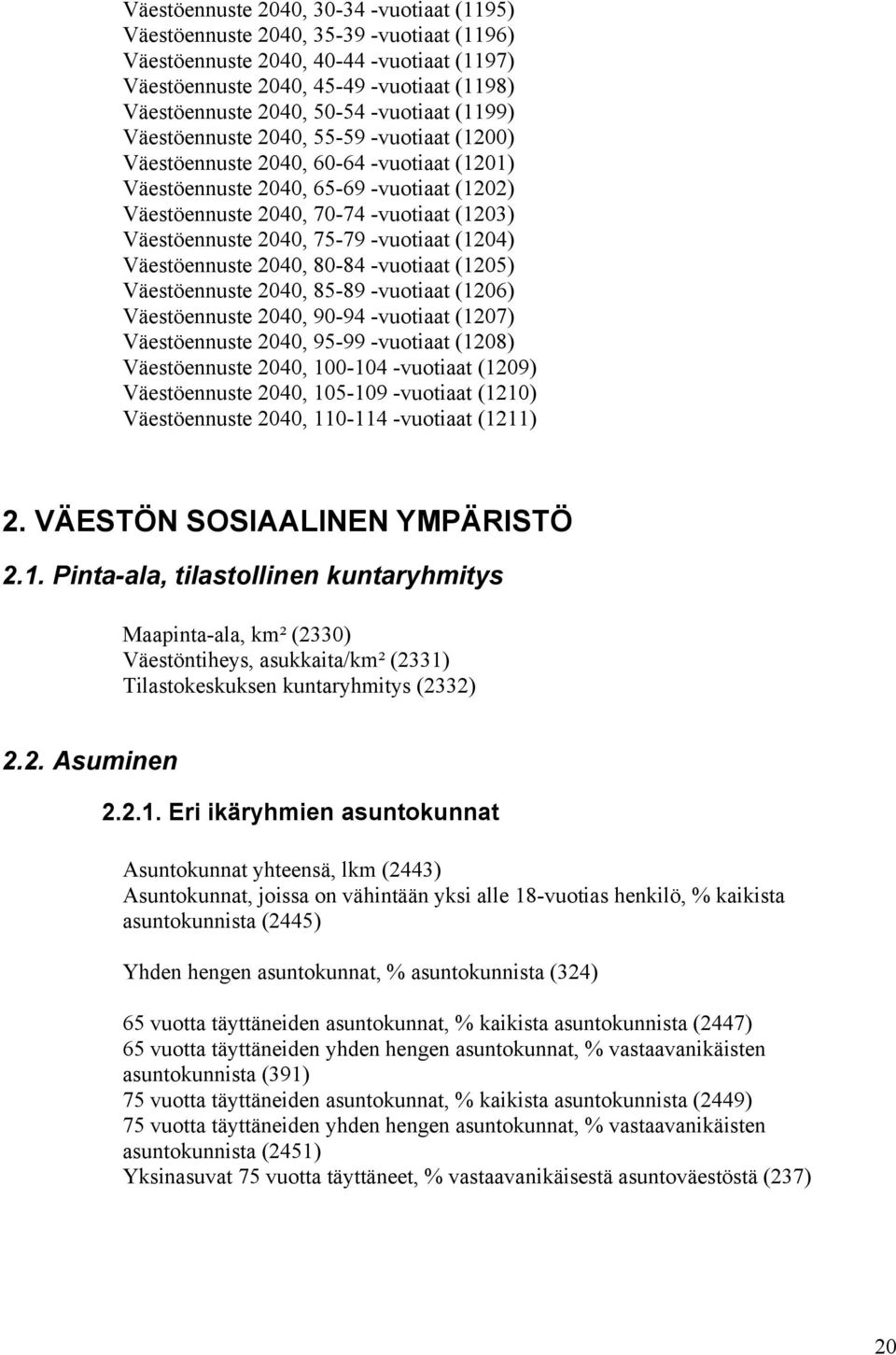 Väestöennuste 2040, 30-34 -vuotiaat (1195)
Väestöennuste 2040, 35-39 -vuotiaat (1196)
Väestöennuste 2040, 40-44 -vuotiaat (1197)
Väestöennuste 2040, 45-49 -vuotiaat (1198)
Väestöennuste 2040, 50-54 -vuotiaat (1199)
Väestöennuste 2040, 55-59 -vuotiaat (1200)
Väestöennuste 2040, 60-64 -vuotiaat (1201)
Väestöennuste 2040, 65-69 -vuotiaat (1202)
Väestöennuste 2040, 70-74 -vuotiaat (1203)
Väestöennuste 2040, 75-79 -vuotiaat (1204)
Väestöennuste 2040, 80-84 -vuotiaat (1205)
Väestöennuste 2040, 85-89 -vuotiaat (1206)
Väestöennuste 2040, 90-94 -vuotiaat (1207)
Väestöennuste 2040, 95-99 -vuotiaat (1208)
Väestöennuste 2040, 100-104 -vuotiaat (1209)
Väestöennuste 2040, 105-109 -vuotiaat (1210)
Väestöennuste 2040, 110-114 -vuotiaat (1211)

2. VÄESTÖN SOSIAALINEN YMPÄRISTÖ

2.1. Pinta-ala, tilastollinen kuntaryhmitys

Maapinta-ala, km² (2330)
Väestöntiheys, asukkaita/km² (2331)
Tilastokeskuksen kuntaryhmitys (2332)

2.2. Asuminen

2.2.1. Eri ikäryhmien asuntokunnat

Asuntokunnat yhteensä, lkm (2443)
Asuntokunnat, joissa on vähintään yksi alle 18-vuotias henkilö, % kaikista asuntokunnista (2445)

Yhden hengen asuntokunnat, % asuntokunnista (324)

65 vuotta täyttäneiden asuntokunnat, % kaikista asuntokunnista (2447)
65 vuotta täyttäneiden yhden hengen asuntokunnat, % vastaavanikäisten asuntokunnista (391)
75 vuotta täyttäneiden asuntokunnat, % kaikista asuntokunnista (2449)
75 vuotta täyttäneiden yhden hengen asuntokunnat, % vastaavanikäisten asuntokunnista (2451)
Yksinasuvat 75 vuotta täyttäneet, % vastaavanikäisestä asuntoväestöstä (237)

20